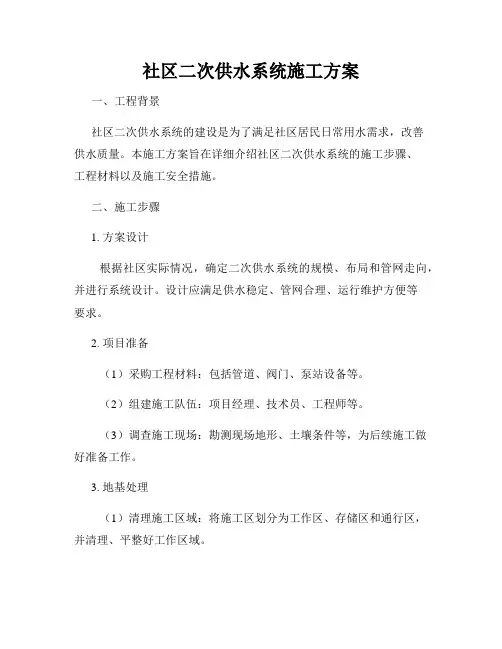 社区二次供水系统施工方案

一、工程背景

社区二次供水系统的建设是为了满足社区居民日常用水需求，改善供水质量。本施工方案旨在详细介绍社区二次供水系统的施工步骤、工程材料以及施工安全措施。

二、施工步骤

1. 方案设计

根据社区实际情况，确定二次供水系统的规模、布局和管网走向，并进行系统设计。设计应满足供水稳定、管网合理、运行维护方便等要求。

2. 项目准备

（1）采购工程材料：包括管道、阀门、泵站设备等。

（2）组建施工队伍：项目经理、技术员、工程师等。

（3）调查施工现场：勘测现场地形、土壤条件等，为后续施工做好准备工作。

3. 地基处理

（1）清理施工区域：将施工区划分为工作区、存储区和通行区，并清理、平整好工作区域。